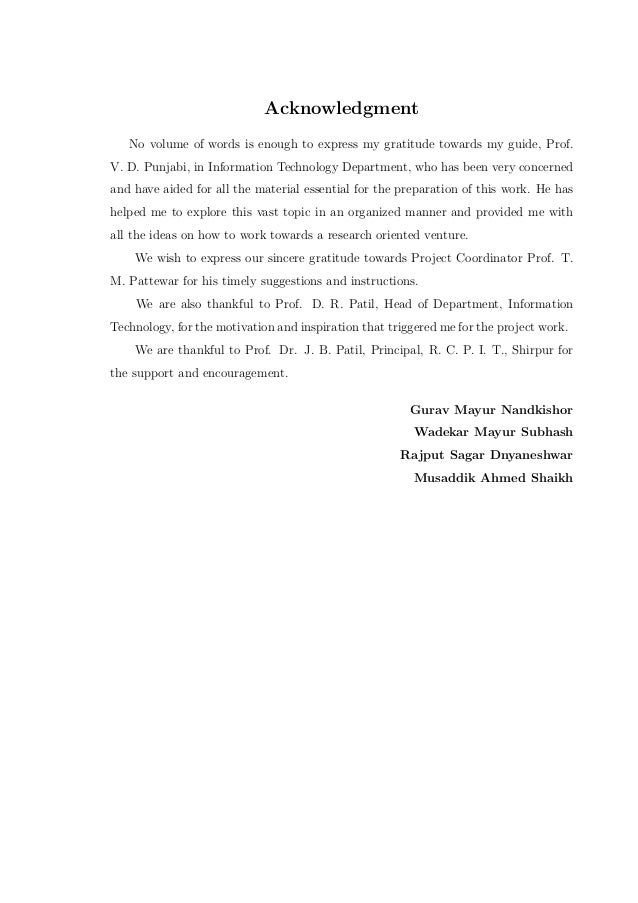 Acknowledgment

No volume of words is enough to express my gratitude towards my guide, Prof. V. D. Punjabi, in Information Technology Department, who has been very concerned and have aided for all the material essential for the preparation of this work. He has helped me to explore this vast topic in an organized manner and provided me with all the ideas on how to work towards a research oriented venture.

We wish to express our sincere gratitude towards Project Coordinator Prof. T. M. Pattewar for his timely suggestions and instructions.

We are also thankful to Prof. D. R. Patil, Head of Department, Information Technology, for the motivation and inspiration that triggered me for the project work.

We are thankful to Prof. Dr. J. B. Patil, Principal, R. C. P. I. T., Shirpur for the support and encouragement.

Gurav Mayur Nandkishor
Wadekar Mayur Subhash
Rajput Sagar Dnyaneshwar
Musaddik Ahmed Shaikh